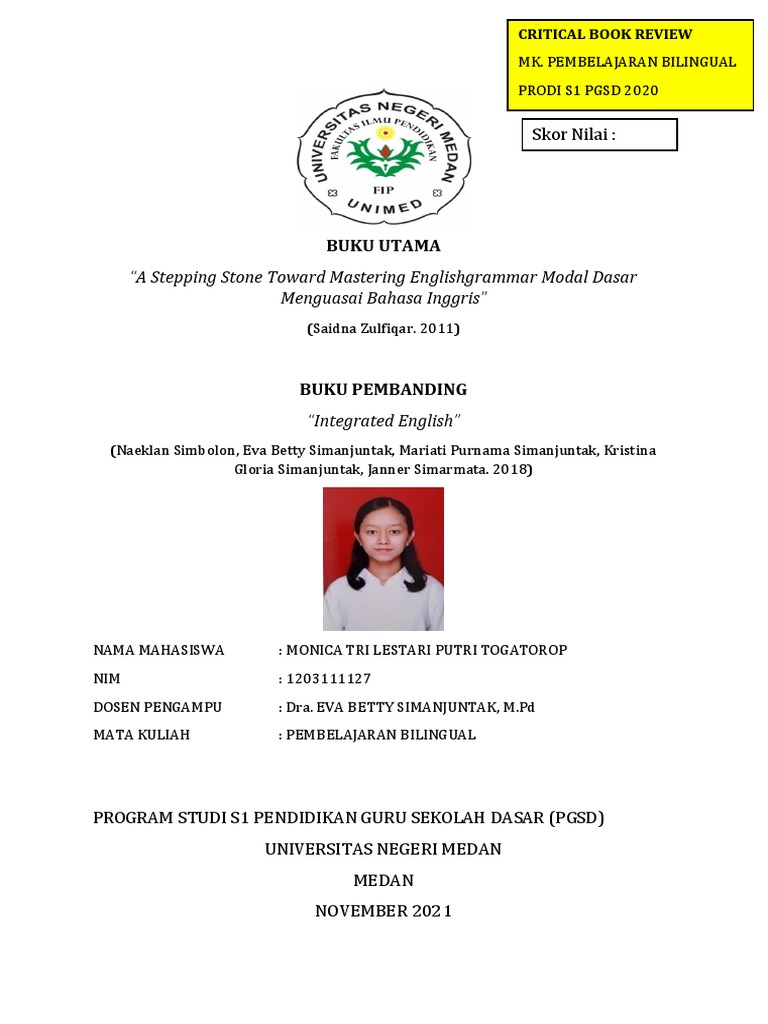 CRITICAL BOOK REVIEW
MK. PEMBELAJARAN BILINGUAL
PRODI S1 PGSD 2020

Skor Nilai :

UNIVERSITAS NEGERI MEDAN
FAKULTAS ILMU PENDIDIKAN
FIP
UNIMED

BUKU UTAMA

"A Stepping Stone Toward Mastering Englishgrammar Modal Dasar Menguasai Bahasa Inggris"

(Saidna Zulfiqar. 2011)

BUKU PEMBANDING

"Integrated English"

(Naeklan Simbolon, Eva Betty Simanjuntak, Mariati Purnama Simanjuntak, Kristina Gloria Simanjuntak, Janner Simarmata. 2018)

NAMA MAHASISWA : MONICA TRI LESTARI PUTRI TOGATOROP
NIM : 1203111127
DOSEN PENGAMPU : Dra. EVA BETTY SIMANJUNTAK, M.Pd
MATA KULIAH : PEMBELAJARAN BILINGUAL

PROGRAM STUDI S1 PENDIDIKAN GURU SEKOLAH DASAR (PGSD)
UNIVERSITAS NEGERI MEDAN
MEDAN
NOVEMBER 2021